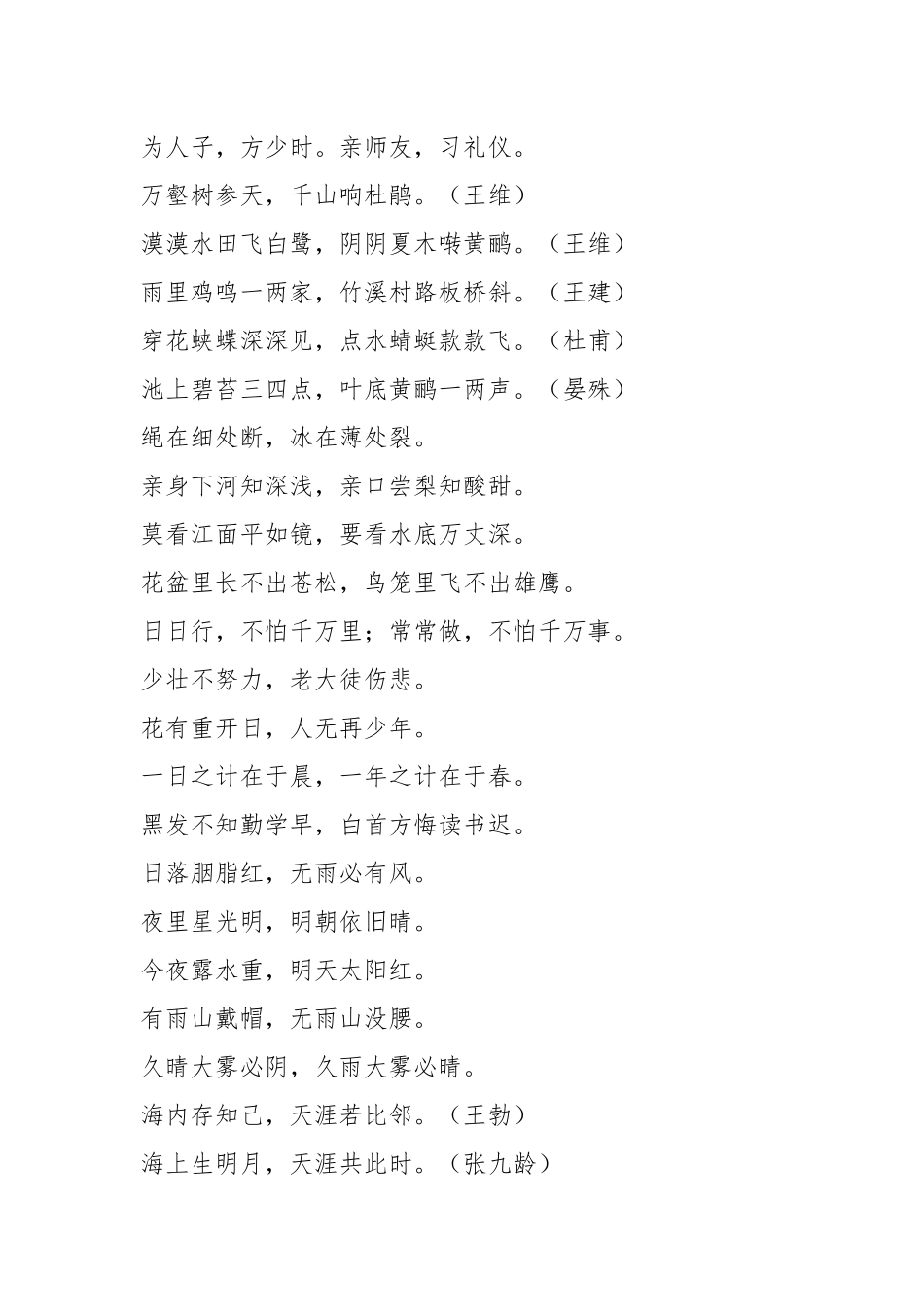 为人子，方少时。亲师友，习礼仪。

万壑树参天，千山响杜鹃。（王维）

漠漠水田飞白鹭，阴阴夏木啭黄鹂。（王维）

雨里鸡鸣一两家，竹溪村路板桥斜。（王建）

穿花蛱蝶深深见，点水蜻蜓款款飞。（杜甫）

池上碧苔三四点，叶底黄鹂一两声。（晏殊）

绳在细处断，冰在薄处裂。

亲身下河知深浅，亲口尝梨知酸甜。

莫看江面平如镜，要看水底万丈深。

花盆里长不出苍松，鸟笼里飞不出雄鹰。

日日行，不怕千万里；常常做，不怕千万事。

少壮不努力，老大徒伤悲。

花有重开日，人无再少年。

一日之计在于晨，一年之计在于春。

黑发不知勤学早，白首方悔读书迟。

日落胭脂红，无雨必有风。

夜里星光明，明朝依旧晴。

今夜露水重，明天太阳红。

有雨山戴帽，无雨山没腰。

久晴大雾必阴，久雨大雾必晴。

海内存知己，天涯若比邻。（王勃）

海上生明月，天涯共此时。（张九龄）